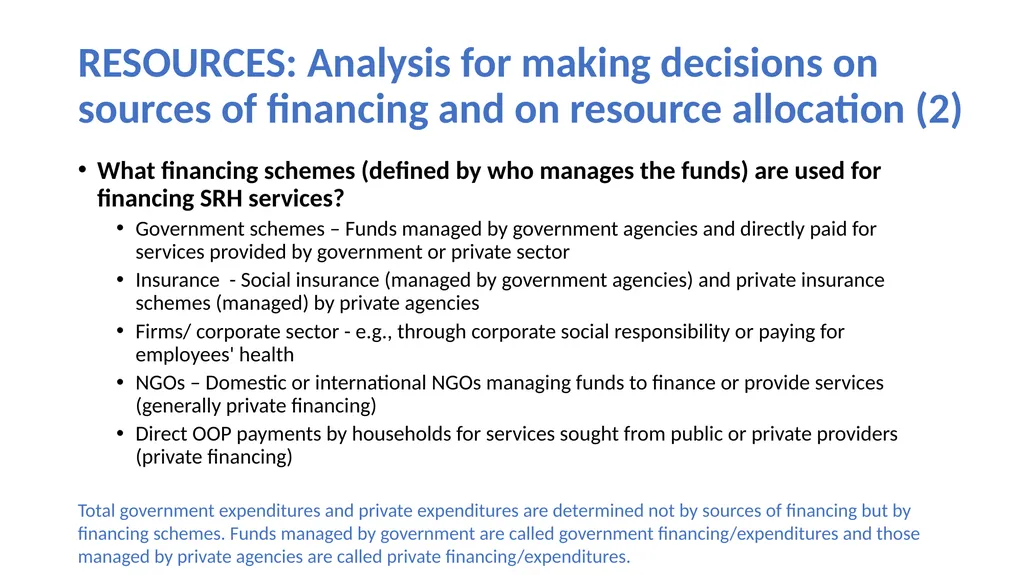 RESOURCES: Analysis for making decisions on sources of financing and on resource allocation (2)

• What financing schemes (defined by who manages the funds) are used for financing SRH services?
  • Government schemes – Funds managed by government agencies and directly paid for services provided by government or private sector
  • Insurance - Social insurance (managed by government agencies) and private insurance schemes (managed) by private agencies
  • Firms/ corporate sector - e.g., through corporate social responsibility or paying for employees' health
  • NGOs – Domestic or international NGOs managing funds to finance or provide services (generally private financing)
  • Direct OOP payments by households for services sought from public or private providers (private financing)

Total government expenditures and private expenditures are determined not by sources of financing but by financing schemes. Funds managed by government are called government financing/expenditures and those managed by private agencies are called private financing/expenditures.